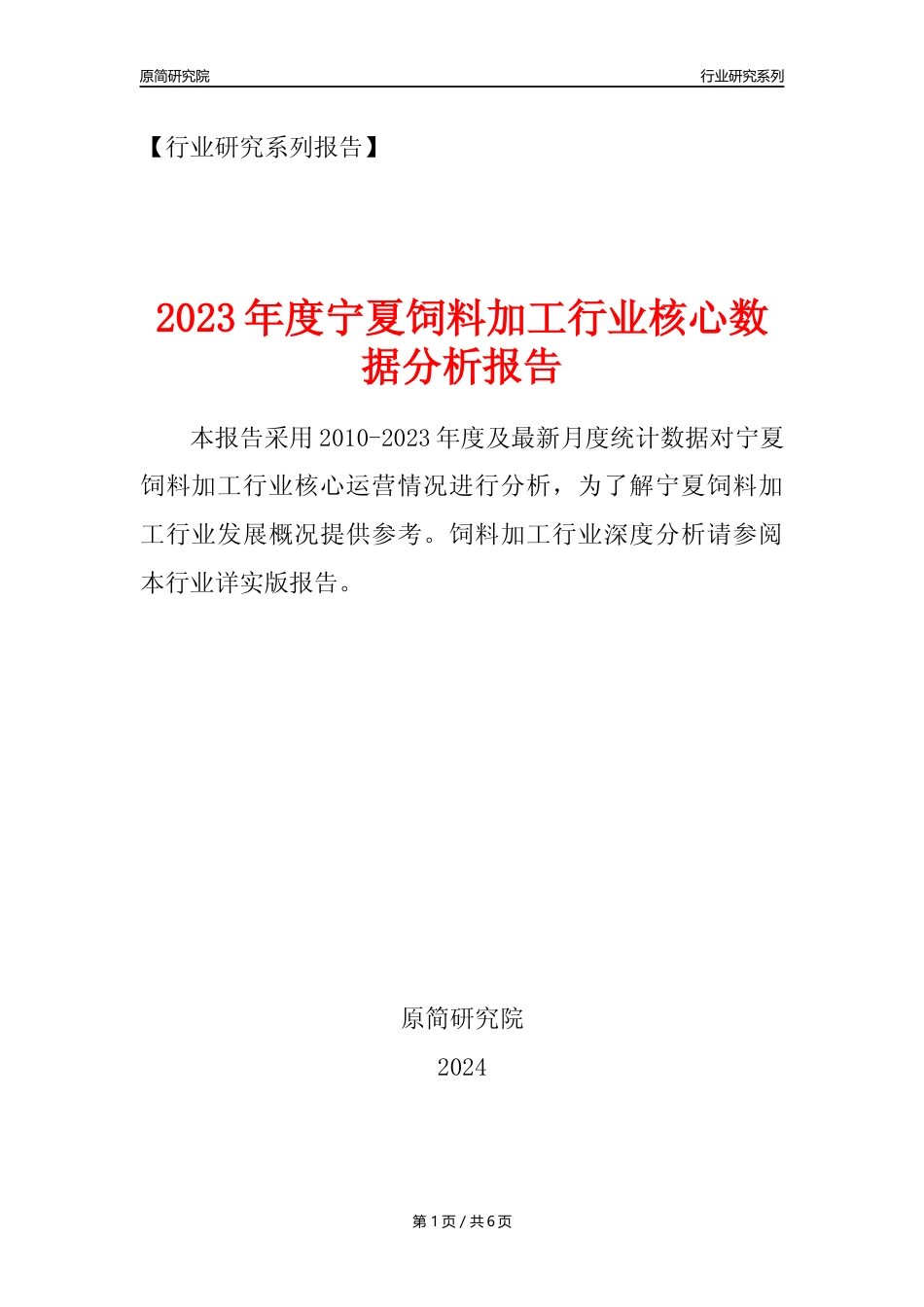 原简研究院

行业研究系列

【行业研究系列报告】

2023年度宁夏饲料加工行业核心数据分析报告

本报告采用2010-2023年度及最新月度统计数据对宁夏饲料加工行业核心运营情况进行分析，为了解宁夏饲料加工行业发展概况提供参考。饲料加工行业深度分析请参阅本行业详实版报告。

原简研究院

2024

第1页 / 共6页